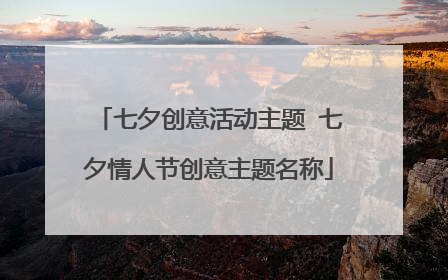 「七夕创意活动主题 七夕情人节创意主题名称」